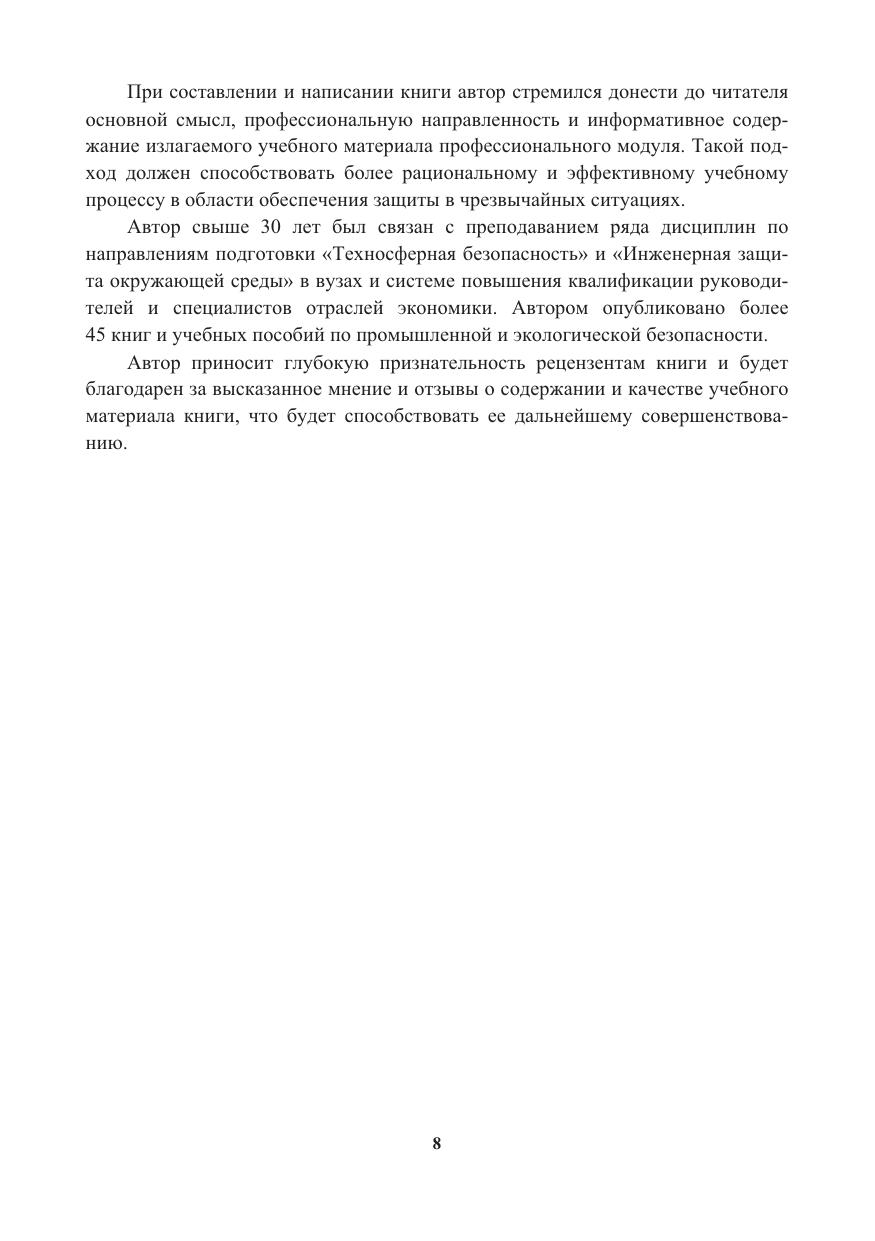 При составлении и написании книги автор стремился донести до читателя основной смысл, профессиональную направленность и информативное содержание излагаемого учебного материала профессионального модуля. Такой подход должен способствовать более рациональному и эффективному учебному процессу в области обеспечения защиты в чрезвычайных ситуациях.

Автор свыше 30 лет был связан с преподаванием ряда дисциплин по направлениям подготовки «Техносферная безопасность» и «Инженерная защита окружающей среды» в вузах и системе повышения квалификации руководителей и специалистов отраслей экономики. Автором опубликовано более 45 книг и учебных пособий по промышленной и экологической безопасности.

Автор приносит глубокую признательность рецензентам книги и будет благодарен за высказанное мнение и отзывы о содержании и качестве учебного материала книги, что будет способствовать ее дальнейшему совершенствованию.

8